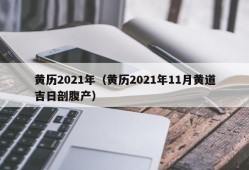 黄历2021年（黄历2021年11月黄道吉日剖腹产）